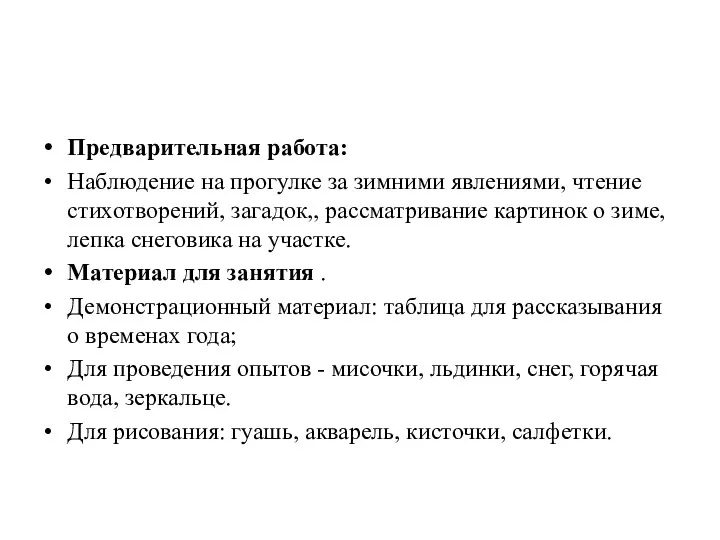 • Предварительная работа:

• Наблюдение на прогулке за зимними явлениями, чтение стихотворений, загадок,, рассматривание картинок о зиме, лепка снеговика на участке.

• Материал для занятия .

• Демонстрационный материал: таблица для рассказывания о временах года;

• Для проведения опытов - мисочки, льдинки, снег, горячая вода, зеркальце.

• Для рисования: гуашь, акварель, кисточки, салфетки.